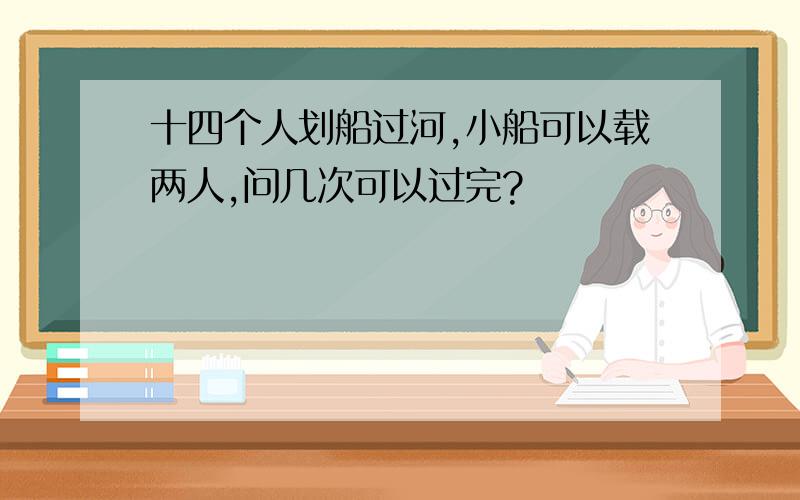 十四个人划船过河,小船可以载两人,问几次可以过完?